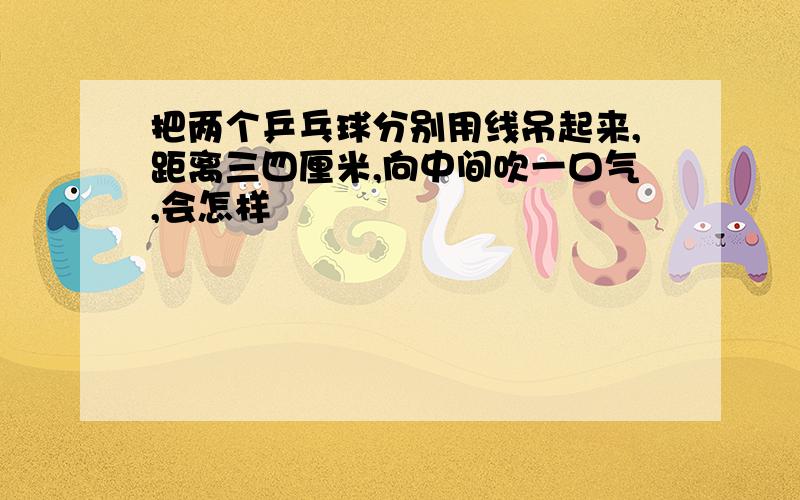 把两个乒乓球分别用线吊起来,距离三四厘米,向中间吹一口气,会怎样